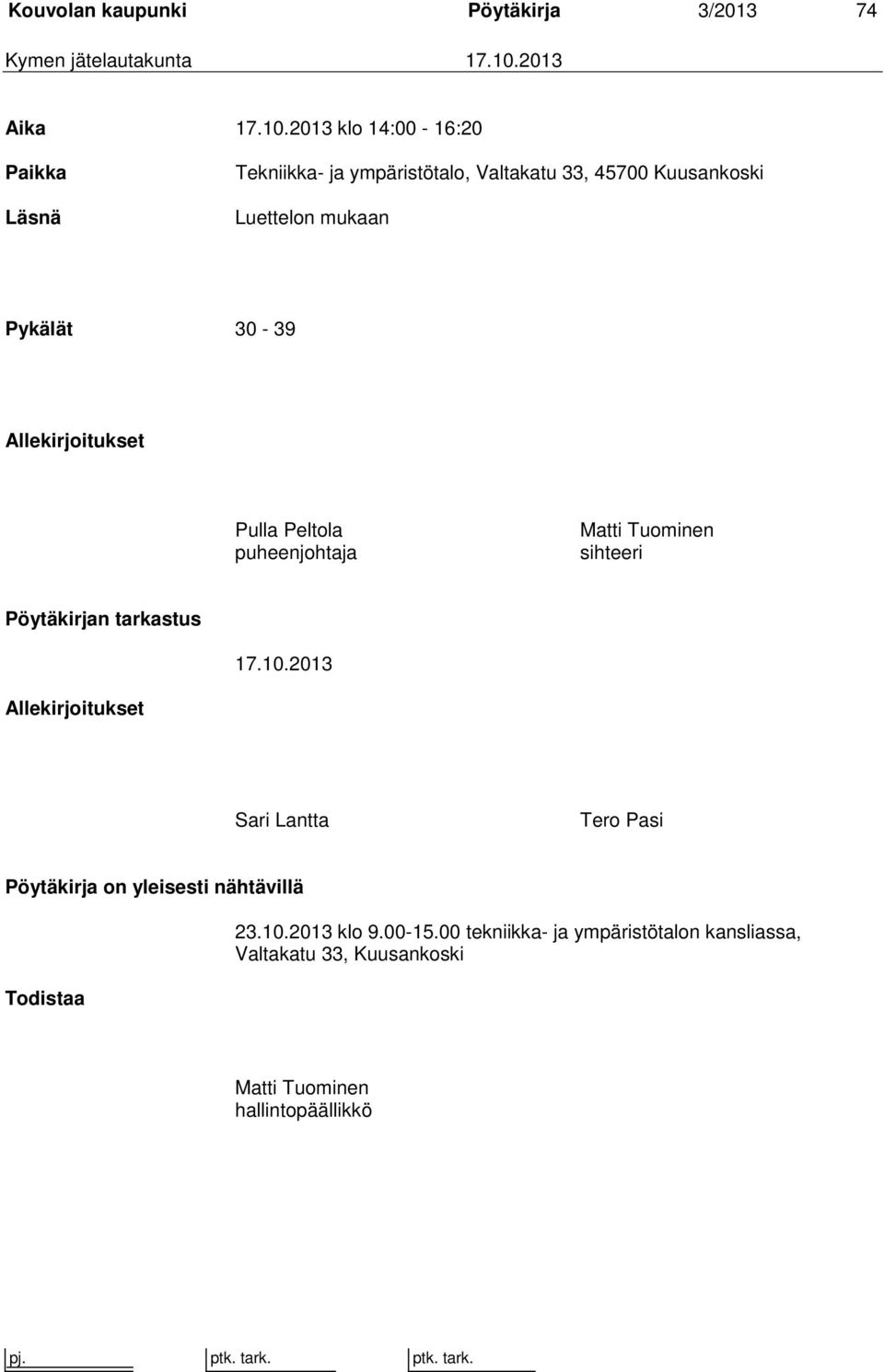 Kouvolan kaupunki Pöytäkirja 3/2013 74
Kymen jätelautakunta 17.10.2013

Aika 17.10.2013 klo 14:00 - 16:20

Paikka Tekniikka- ja ympäristötalo, Valtakatu 33, 45700 Kuusankoski

Läsnä Luettelon mukaan

Pykälät 30 - 39

Allekirjoitukset

Pulla Peltola
puheenjohtaja

Matti Tuominen
sihteeri

Pöytäkirjan tarkastus

17.10.2013

Allekirjoitukset

Sari Lantta

Tero Pasi

Pöytäkirja on yleisesti nähtävillä

23.10.2013 klo 9.00-15.00 tekniikka- ja ympäristötalon kansliassa, Valtakatu 33, Kuusankoski

Todistaa

Matti Tuominen
hallintopäällikkö

pj. ptk. tark. ptk. tark.